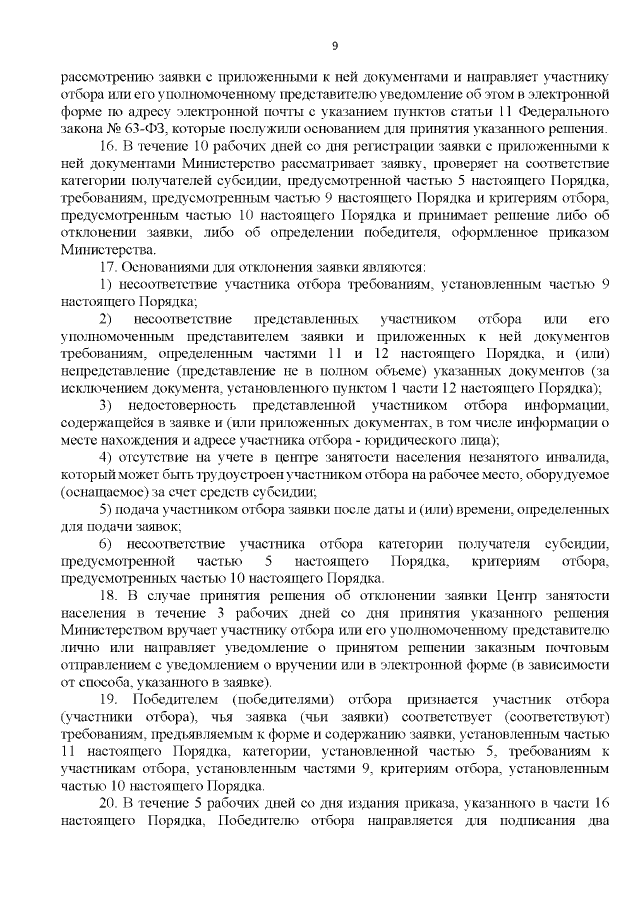 9

рассмотрению заявки с приложенными к ней документами и направляет участнику отбора или его уполномоченному представителю уведомление об этом в электронной форме по адресу электронной почты с указанием пунктов статьи 11 Федерального закона № 63-ФЗ, которые послужили основанием для принятия указанного решения.

16. В течение 10 рабочих дней со дня регистрации заявки с приложенными к ней документами Министерство рассматривает заявку, проверяет на соответствие категории получателей субсидии, предусмотренной частью 5 настоящего Порядка, требованиям, предусмотренным частью 9 настоящего Порядка и критериям отбора, предусмотренным частью 10 настоящего Порядка и принимает решение либо об отклонении заявки, либо об определении победителя, оформленное приказом Министерства.

17. Основаниями для отклонения заявки являются:

1) несоответствие участника отбора требованиям, установленным частью 9 настоящего Порядка;

2) несоответствие представленных участником отбора или его уполномоченным представителем заявки и приложенных к ней документов требованиям, определенным частями 11 и 12 настоящего Порядка, и (или) непредставление (представление не в полном объеме) указанных документов (за исключением документа, установленного пунктом 1 части 12 настоящего Порядка);

3) недостоверность представленной участником отбора информации, содержащейся в заявке и (или приложенных документах, в том числе информации о месте нахождения и адресе участника отбора - юридического лица);

4) отсутствие на учете в центре занятости населения незанятого инвалида, который может быть трудоустроен участником отбора на рабочее место, оборудуемое (оснащаемое) за счет средств субсидии;

5) подача участником отбора заявки после даты и (или) времени, определенных для подачи заявок;

6) несоответствие участника отбора категории получателя субсидии, предусмотренной частью 5 настоящего Порядка, критериям отбора, предусмотренных частью 10 настоящего Порядка.

18. В случае принятия решения об отклонении заявки Центр занятости населения в течение 3 рабочих дней со дня принятия указанного решения Министерством вручает участнику отбора или его уполномоченному представителю лично или направляет уведомление о принятом решении заказным почтовым отправлением с уведомлением о вручении или в электронной форме (в зависимости от способа, указанного в заявке).

19. Победителем (победителями) отбора признается участник отбора (участники отбора), чья заявка (чьи заявки) соответствует (соответствуют) требованиям, предъявляемым к форме и содержанию заявки, установленным частью 11 настоящего Порядка, категории, установленной частью 5, требованиям к участникам отбора, установленным частями 9, критериям отбора, установленным частью 10 настоящего Порядка.

20. В течение 5 рабочих дней со дня издания приказа, указанного в части 16 настоящего Порядка, Победителю отбора направляется для подписания два